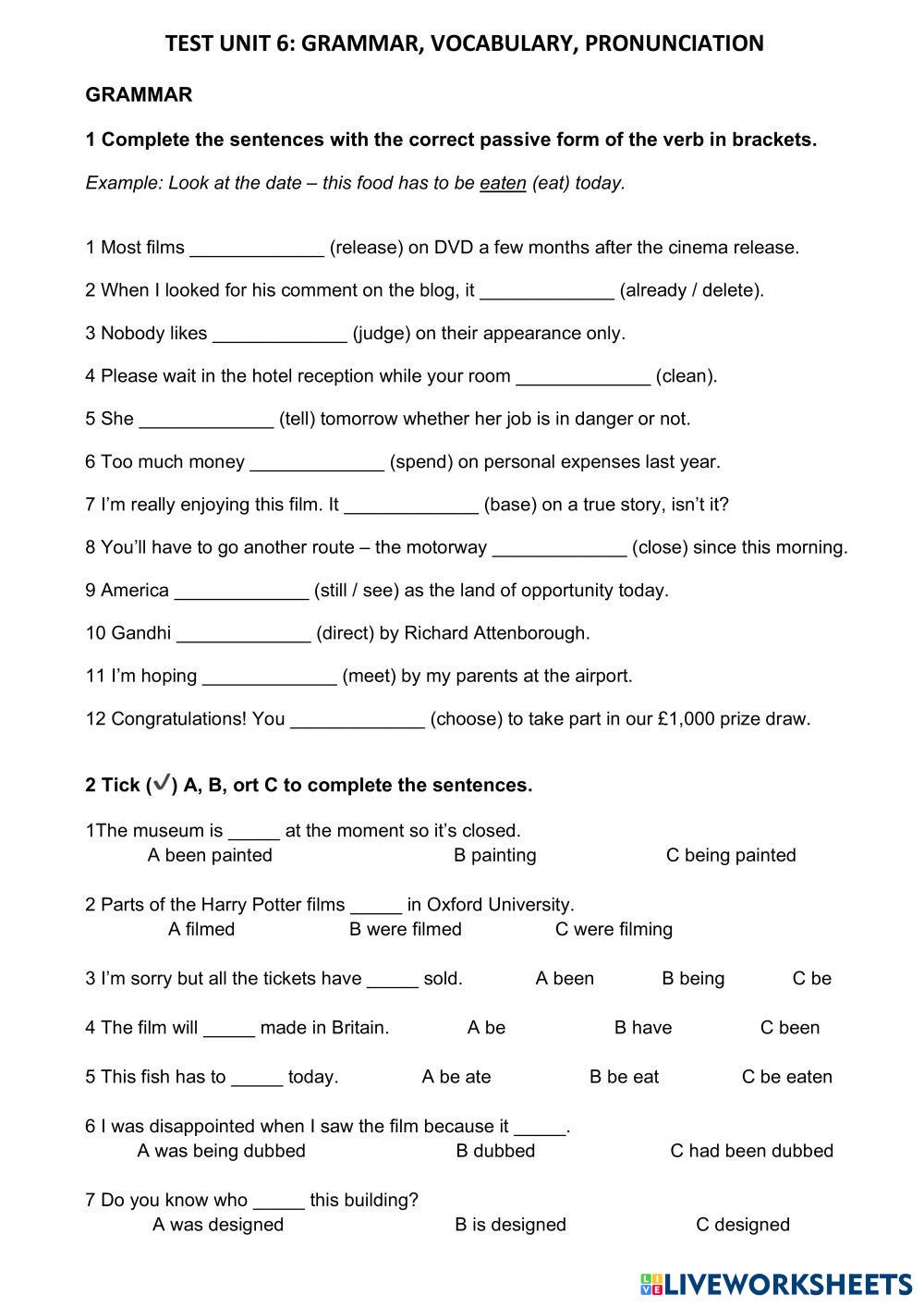 TEST UNIT 6: GRAMMAR, VOCABULARY, PRONUNCIATION

GRAMMAR

1 Complete the sentences with the correct passive form of the verb in brackets.

Example: Look at the date – this food has to be eaten (eat) today.

1 Most films _____________ (release) on DVD a few months after the cinema release.

2 When I looked for his comment on the blog, it _____________ (already / delete).

3 Nobody likes _____________ (judge) on their appearance only.

4 Please wait in the hotel reception while your room _____________ (clean).

5 She _____________ (tell) tomorrow whether her job is in danger or not.

6 Too much money _____________ (spend) on personal expenses last year.

7 I'm really enjoying this film. It _____________ (base) on a true story, isn't it?

8 You'll have to go another route – the motorway _____________ (close) since this morning.

9 America _____________ (still / see) as the land of opportunity today.

10 Gandhi _____________ (direct) by Richard Attenborough.

11 I'm hoping _____________ (meet) by my parents at the airport.

12 Congratulations! You _____________ (choose) to take part in our £1,000 prize draw.

2 Tick (✓) A, B, ort C to complete the sentences.

1The museum is _____ at the moment so it's closed.
A been painted B painting C being painted

2 Parts of the Harry Potter films _____ in Oxford University.
A filmed B were filmed C were filming

3 I'm sorry but all the tickets have _____ sold. A been B being C be

4 The film will _____ made in Britain. A be B have C been

5 This fish has to _____ today. A be ate B be eat C be eaten

6 I was disappointed when I saw the film because it _____.
A was being dubbed B dubbed C had been dubbed

7 Do you know who _____ this building?
A was designed B is designed C designed

LIVEWORKSHEETS